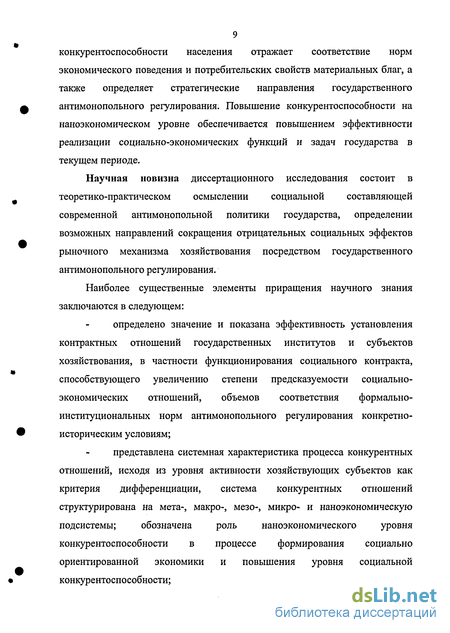 9

конкурентоспособности населения отражает соответствие норм экономического поведения и потребительских свойств материальных благ, а также определяет стратегические направления государственного антимонопольного регулирования. Повышение конкурентоспособности на наноэкономическом уровне обеспечивается повышением эффективности реализации социально-экономических функций и задач государства в текущем периоде.

Научная новизна диссертационного исследования состоит в теоретико-практическом осмыслении социальной составляющей современной антимонопольной политики государства, определении возможных направлений сокращения отрицательных социальных эффектов рыночного механизма хозяйствования посредством государственного антимонопольного регулирования.

Наиболее существенные элементы приращения научного знания заключаются в следующем:

- определено значение и показана эффективность установления контрактных отношений государственных институтов и субъектов хозяйствования, в частности функционирования социального контракта, способствующего увеличению степени предсказуемости социально-экономических отношений, объемов соответствия формально-институциональных норм антимонопольного регулирования конкретно-историческим условиям;

- представлена системная характеристика процесса конкурентных отношений, исходя из уровня активности хозяйствующих субъектов как критерия дифференциации, система конкурентных отношений структурирована на мета-, макро-, мезо-, микро- и наноэкономическую подсистемы; обозначена роль наноэкономического уровня конкурентоспособности в процессе формирования социально ориентированной экономики и повышения уровня социальной конкурентоспособности;

dsLib.net
библиотека диссертаций